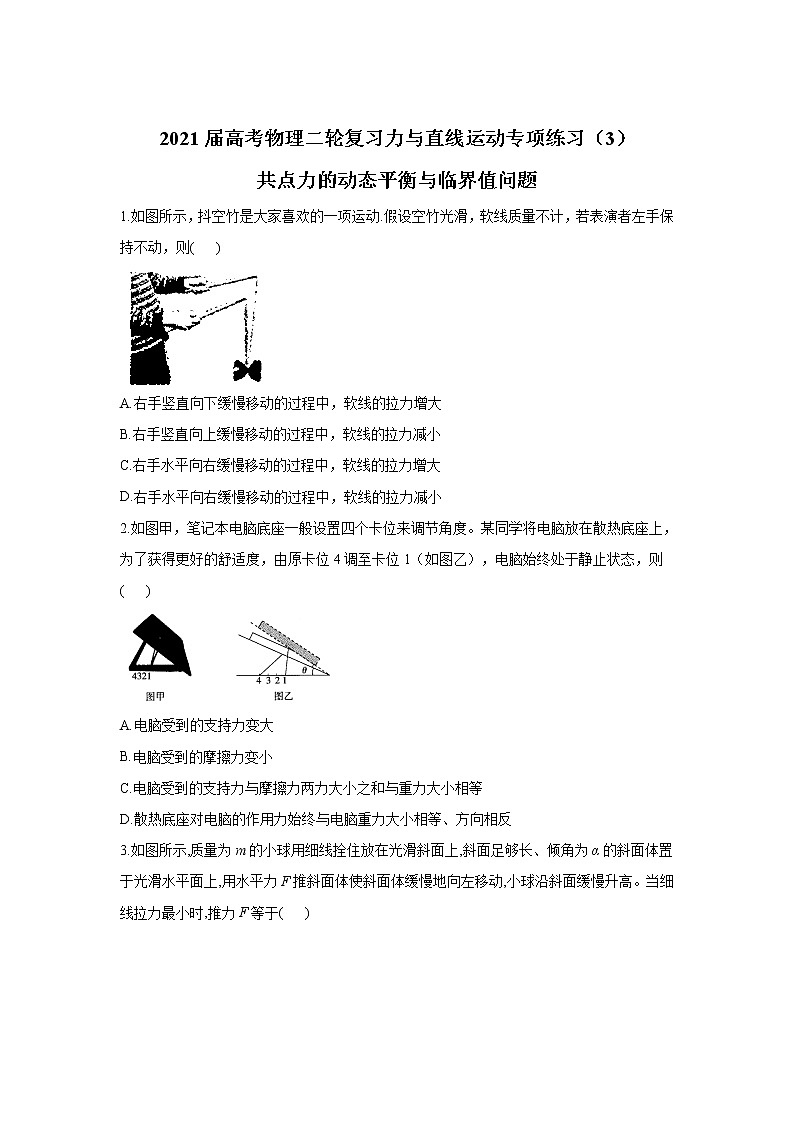 2021 届高考物理二轮复习力与直线运动专项练习（3）

共点力的动态平衡与临界值问题

1.如图所示，抖空竹是大家喜欢的一项运动.假设空竹光滑，软线质量不计，若表演者左手保持不动，则(　　)

A.右手竖直向下缓慢移动的过程中，软线的拉力增大

B.右手竖直向上缓慢移动的过程中，软线的拉力减小

C.右手水平向右缓慢移动的过程中，软线的拉力增大

D.右手水平向右缓慢移动的过程中，软线的拉力减小

2.如图甲，笔记本电脑底座一般设置四个卡位来调节角度。某同学将电脑放在散热底座上，为了获得更好的舒适度，由原卡位 4 调至卡位 1（如图乙），电脑始终处于静止状态，则(　　)

4321
图甲

4 3 2 1　$\theta$
图乙

A.电脑受到的支持力变大

B.电脑受到的摩擦力变小

C.电脑受到的支持力与摩擦力两力大小之和与重力大小相等

D.散热底座对电脑的作用力始终与电脑重力大小相等、方向相反

3.如图所示,质量为 $m$ 的小球用细线拴住放在光滑斜面上,斜面足够长、倾角为 $\alpha$ 的斜面体置于光滑水平面上,用水平力 $F$ 推斜面体使斜面体缓慢地向左移动,小球沿斜面缓慢升高。当细线拉力最小时,推力 $F$ 等于(　　)